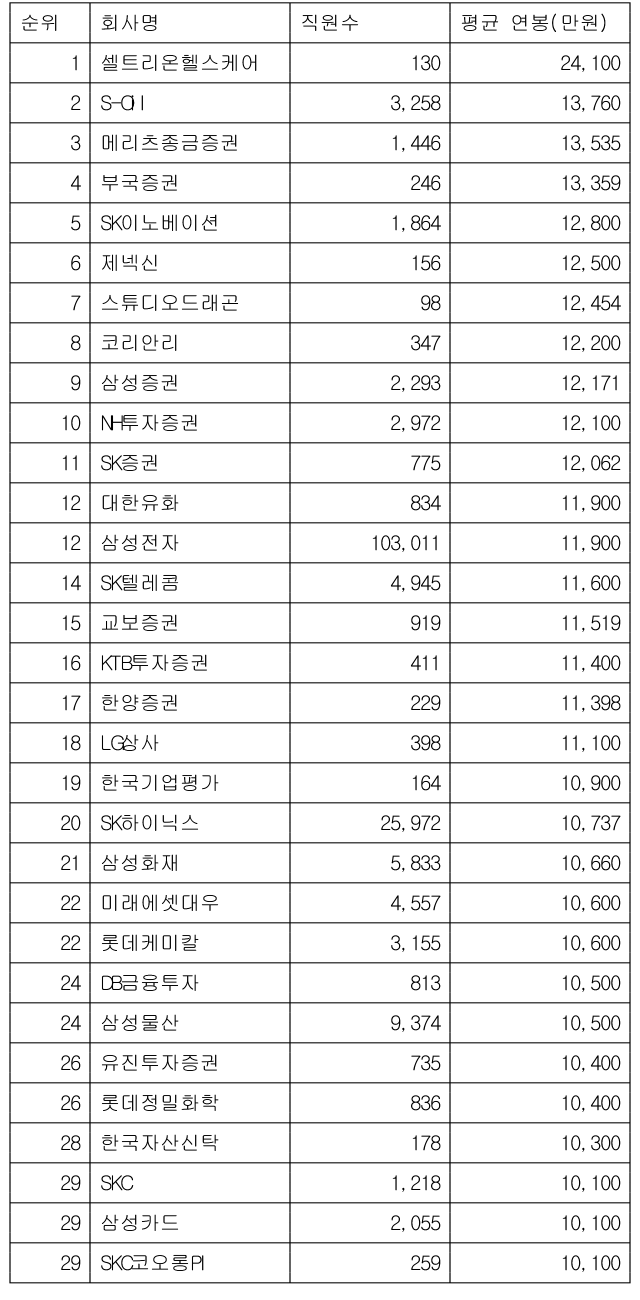 | 순위 | 회사명 | 직원수 | 평균 연봉(만원) |
|---|---|---|---|
| 1 | 셀트리온헬스케어 | 130 | 24,100 |
| 2 | S-Oil | 3,258 | 13,760 |
| 3 | 메리츠종금증권 | 1,446 | 13,535 |
| 4 | 부국증권 | 246 | 13,359 |
| 5 | SK이노베이션 | 1,864 | 12,800 |
| 6 | 제넥신 | 156 | 12,500 |
| 7 | 스튜디오드래곤 | 98 | 12,454 |
| 8 | 코리안리 | 347 | 12,200 |
| 9 | 삼성증권 | 2,293 | 12,171 |
| 10 | NH투자증권 | 2,972 | 12,100 |
| 11 | SK증권 | 775 | 12,062 |
| 12 | 대한유화 | 834 | 11,900 |
| 12 | 삼성전자 | 103,011 | 11,900 |
| 14 | SK텔레콤 | 4,945 | 11,600 |
| 15 | 교보증권 | 919 | 11,519 |
| 16 | KTB투자증권 | 411 | 11,400 |
| 17 | 한양증권 | 229 | 11,398 |
| 18 | LG상사 | 398 | 11,100 |
| 19 | 한국기업평가 | 164 | 10,900 |
| 20 | SK하이닉스 | 25,972 | 10,737 |
| 21 | 삼성화재 | 5,833 | 10,660 |
| 22 | 미래에셋대우 | 4,557 | 10,600 |
| 22 | 롯데케미칼 | 3,155 | 10,600 |
| 24 | DB금융투자 | 813 | 10,500 |
| 24 | 삼성물산 | 9,374 | 10,500 |
| 26 | 유진투자증권 | 735 | 10,400 |
| 26 | 롯데정밀화학 | 836 | 10,400 |
| 28 | 한국자산신탁 | 178 | 10,300 |
| 29 | SKC | 1,218 | 10,100 |
| 29 | 삼성카드 | 2,055 | 10,100 |
| 29 | SKC코오롱PI | 259 | 10,100 |